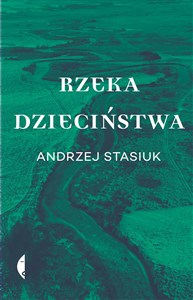 RZEKA
DZIECIŃSTWA

ANDRZEJ STASIUK